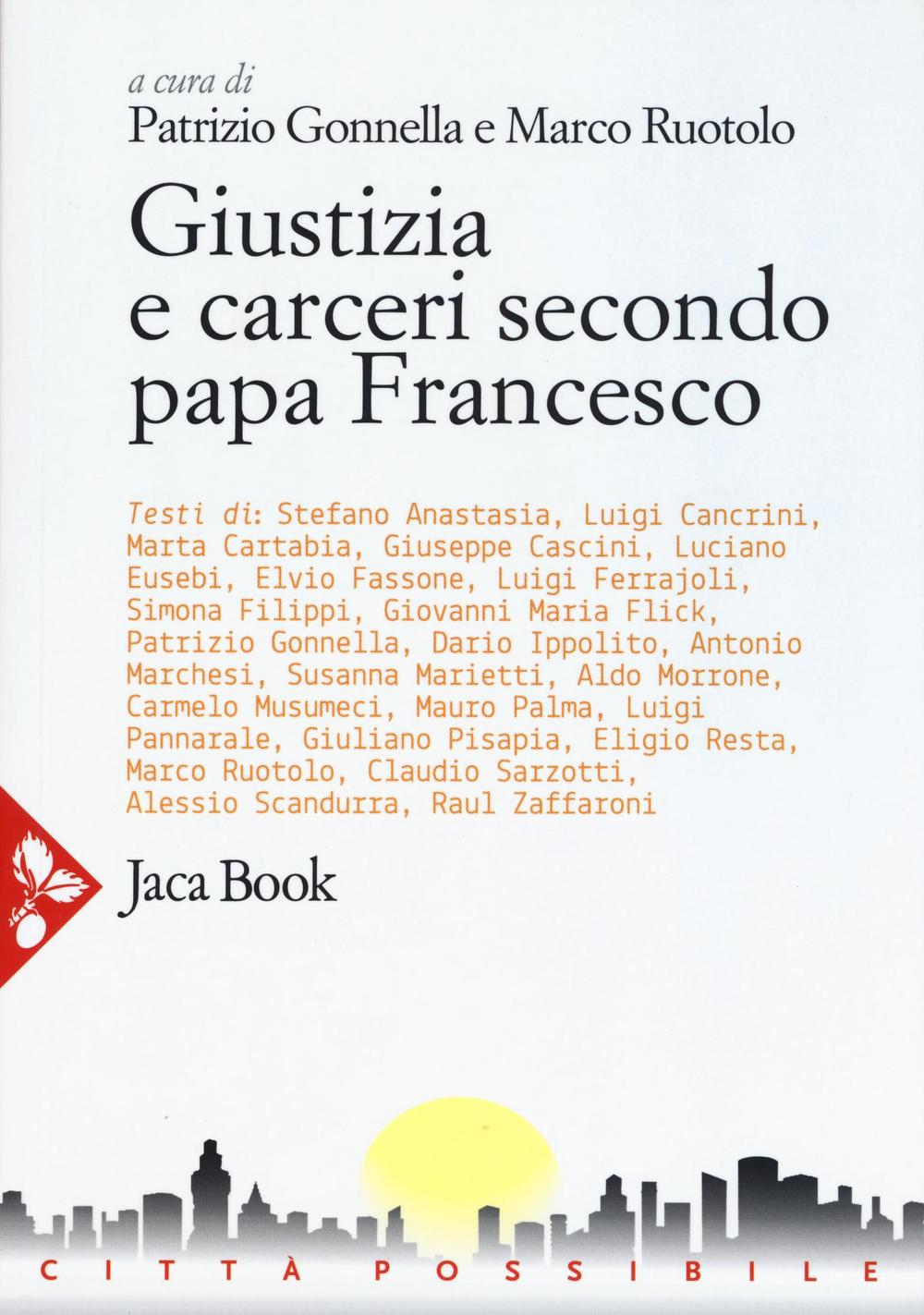 a cura di
Patrizio Gonnella e Marco Ruotolo

Giustizia e carceri secondo papa Francesco

Testi di: Stefano Anastasia, Luigi Cancrini, Marta Cartabia, Giuseppe Cascini, Luciano Eusebi, Elvio Fassone, Luigi Ferrajoli, Simona Filippi, Giovanni Maria Flick, Patrizio Gonnella, Dario Ippolito, Antonio Marchesi, Susanna Marietti, Aldo Morrone, Carmelo Musumeci, Mauro Palma, Luigi Pannarale, Giuliano Pisapia, Eligio Resta, Marco Ruotolo, Claudio Sarzotti, Alessio Scandurra, Raul Zaffaroni

Jaca Book

CITTÀ POSSIBILE